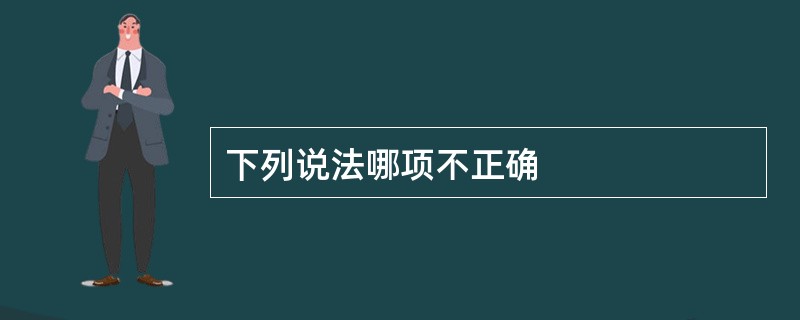 下列说法哪项不正确